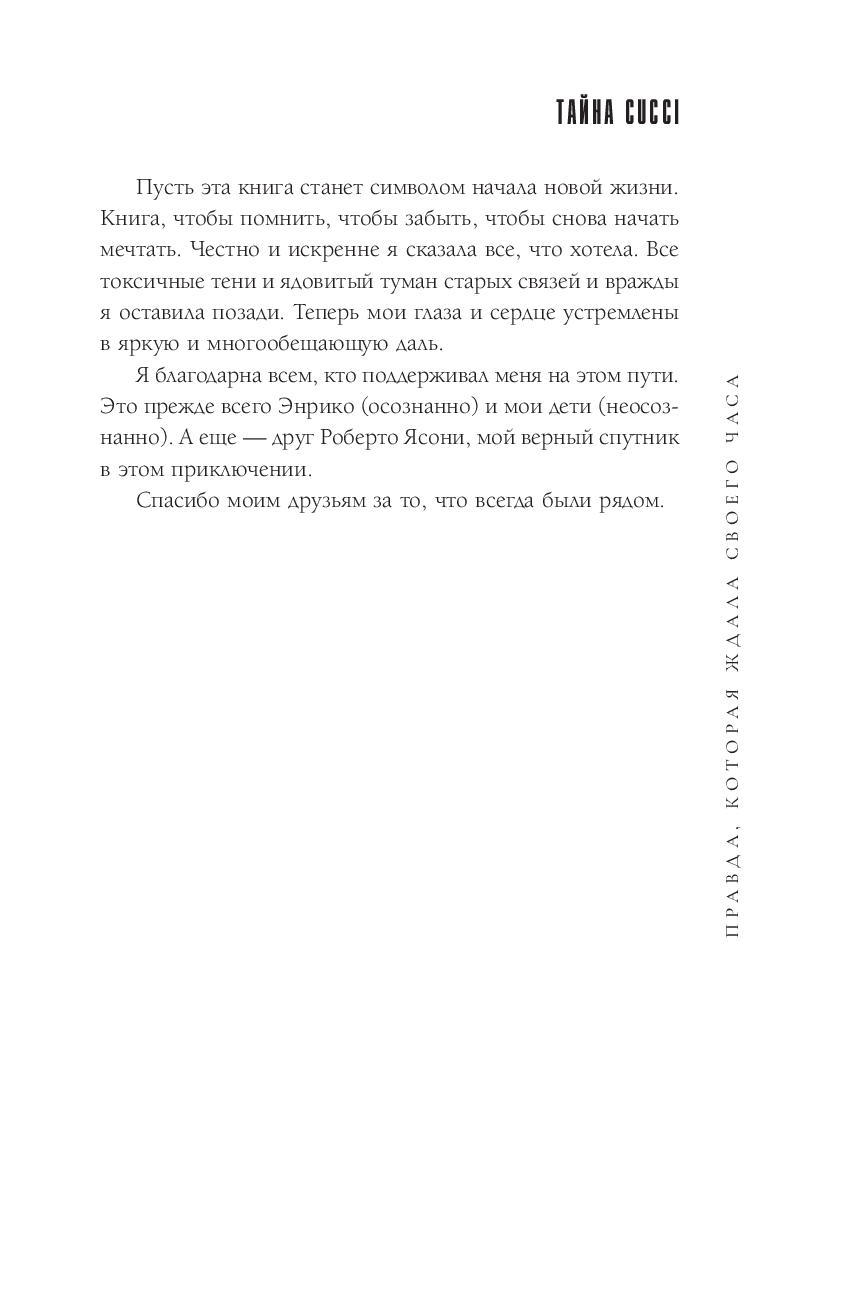 ТАЙНА GUCCI

Пусть эта книга станет символом начала новой жизни. Книга, чтобы помнить, чтобы забыть, чтобы снова начать мечтать. Честно и искренне я сказала все, что хотела. Все токсичные тени и ядовитый туман старых связей и вражды я оставила позади. Теперь мои глаза и сердце устремлены в яркую и многообещающую даль.

Я благодарна всем, кто поддерживал меня на этом пути. Это прежде всего Энрико (осознанно) и мои дети (неосознанно). А еще — друг Роберто Ясони, мой верный спутник в этом приключении.

Спасибо моим друзьям за то, что всегда были рядом.

ПРАВДА, КОТОРАЯ ЖДАЛА СВОЕГО ЧАСА